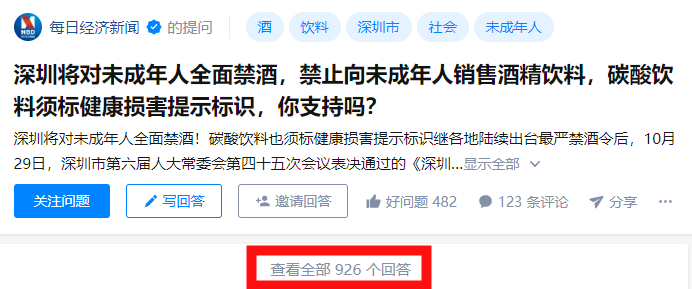 NBD 每日经济新闻 的提问 酒 饮料 深圳市 社会 未成年人

深圳将对未成年人全面禁酒，禁止向未成年人销售酒精饮料，碳酸饮料须标健康损害提示标识，你支持吗?

深圳将对未成年人全面禁酒！碳酸饮料也须标健康损害提示标识继各地陆续出台最严禁酒令后，10月29日，深圳市第六届人大常委会第四十五次会议表决通过的《深圳...显示全部

关注问题 写回答 邀请回答 好问题 482 123 条评论 分享 ···

查看全部 926 个回答